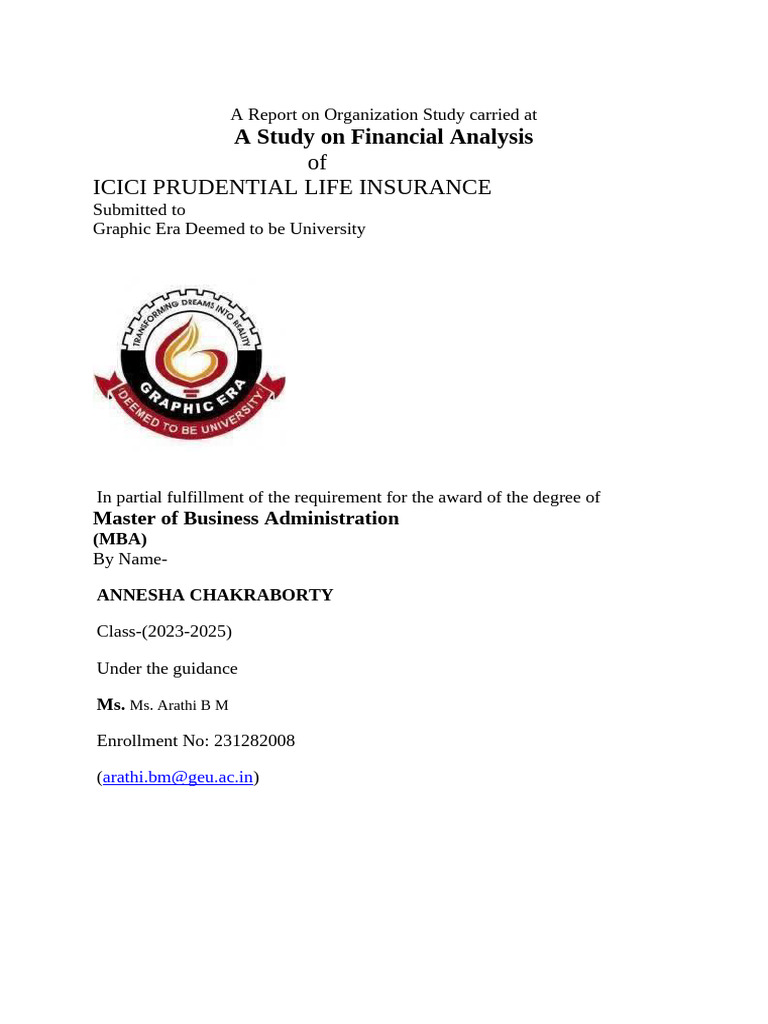 A Report on Organization Study carried at
A Study on Financial Analysis
of
ICICI PRUDENTIAL LIFE INSURANCE
Submitted to
Graphic Era Deemed to be University

TRANSFORMING DREAMS INTO REALITY
GRAPHIC ERA
DEEMED TO BE UNIVERSITY

In partial fulfillment of the requirement for the award of the degree of
Master of Business Administration
(MBA)
By Name-

ANNESHA CHAKRABORTY

Class-(2023-2025)

Under the guidance

Ms. Ms. Arathi B M

Enrollment No: 231282008

(arathi.bm@geu.ac.in)